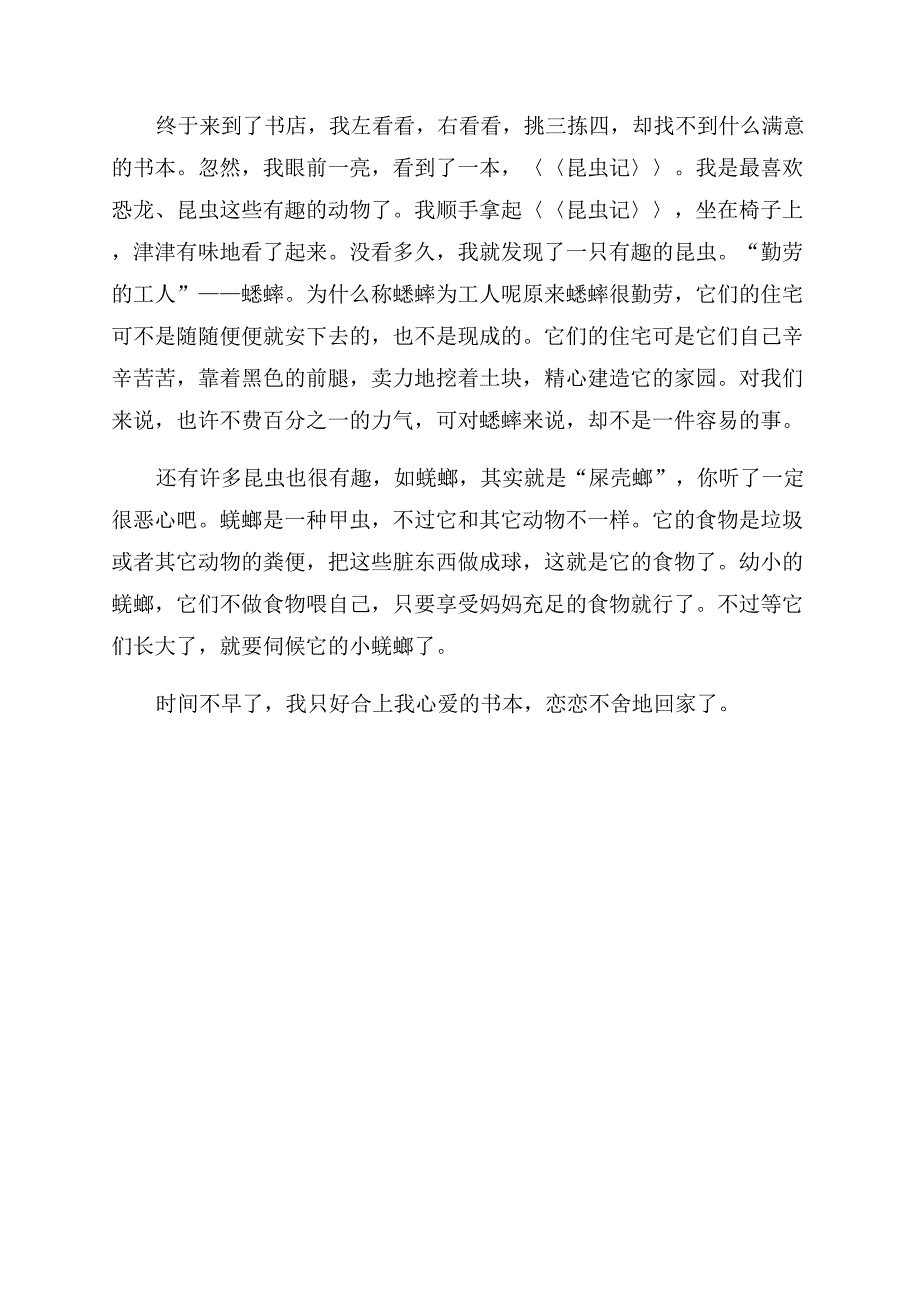 终于来到了书店，我左看看，右看看，挑三拣四，却找不到什么满意的书本。忽然，我眼前一亮，看到了一本，〈〈昆虫记〉〉。我是最喜欢恐龙、昆虫这些有趣的动物了。我顺手拿起〈〈昆虫记〉〉，坐在椅子上，津津有味地看了起来。没看多久，我就发现了一只有趣的昆虫。“勤劳的工人”——蟋蟀。为什么称蟋蟀为工人呢原来蟋蟀很勤劳，它们的住宅可不是随随便便就安下去的，也不是现成的。它们的住宅可是它们自己辛辛苦苦，靠着黑色的前腿，卖力地挖着土块，精心建造它的家园。对我们来说，也许不费百分之一的力气，可对蟋蟀来说，却不是一件容易的事。

还有许多昆虫也很有趣，如蜣螂，其实就是“屎壳螂”，你听了一定很恶心吧。蜣螂是一种甲虫，不过它和其它动物不一样。它的食物是垃圾或者其它动物的粪便，把这些脏东西做成球，这就是它的食物了。幼小的蜣螂，它们不做食物喂自己，只要享受妈妈充足的食物就行了。不过等它们长大了，就要伺候它的小蜣螂了。

时间不早了，我只好合上我心爱的书本，恋恋不舍地回家了。